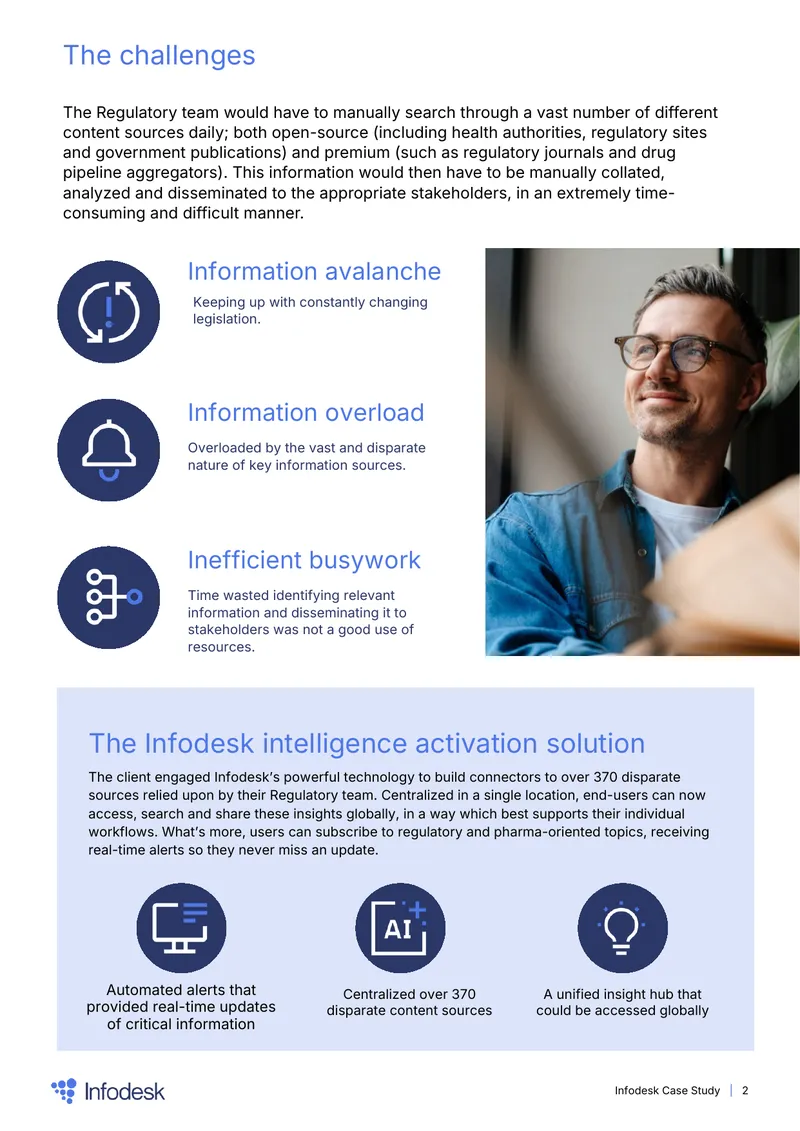 The challenges

The Regulatory team would have to manually search through a vast number of different content sources daily; both open-source (including health authorities, regulatory sites and government publications) and premium (such as regulatory journals and drug pipeline aggregators). This information would then have to be manually collated, analyzed and disseminated to the appropriate stakeholders, in an extremely time-consuming and difficult manner.

Information avalanche

Keeping up with constantly changing legislation.

Information overload

Overloaded by the vast and disparate nature of key information sources.

Inefficient busywork

Time wasted identifying relevant information and disseminating it to stakeholders was not a good use of resources.

The Infodesk intelligence activation solution

The client engaged Infodesk's powerful technology to build connectors to over 370 disparate sources relied upon by their Regulatory team. Centralized in a single location, end-users can now access, search and share these insights globally, in a way which best supports their individual workflows. What's more, users can subscribe to regulatory and pharma-oriented topics, receiving real-time alerts so they never miss an update.

AI

Automated alerts that provided real-time updates of critical information

Centralized over 370 disparate content sources

A unified insight hub that could be accessed globally

Infodesk

Infodesk Case Study | 2